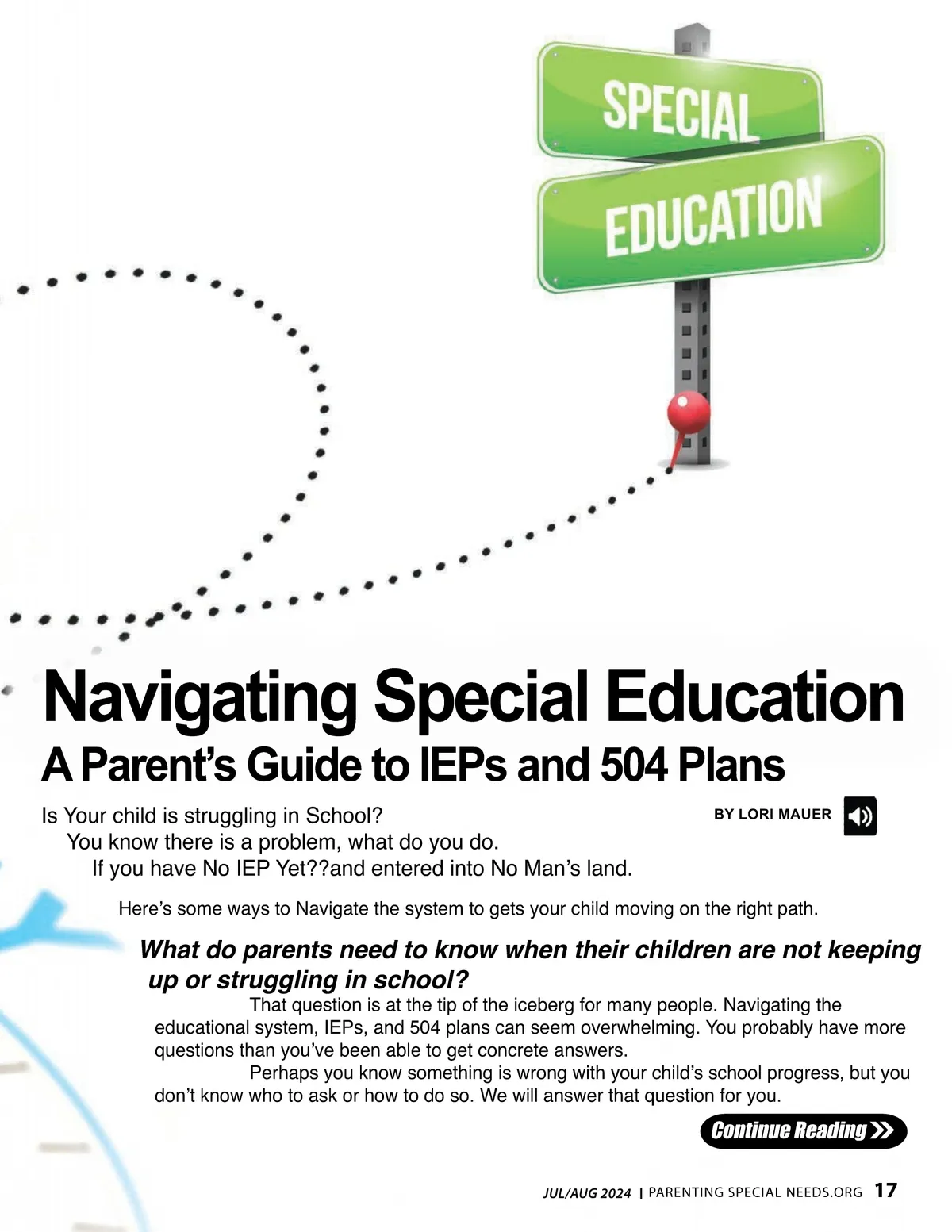 SPECIAL

EDUCATION

Navigating Special Education

A Parent's Guide to IEPs and 504 Plans

BY LORI MAUER

Is Your child is struggling in School?
You know there is a problem, what do you do.
If you have No IEP Yet??and entered into No Man's land.

Here's some ways to Navigate the system to gets your child moving on the right path.

What do parents need to know when their children are not keeping up or struggling in school?

That question is at the tip of the iceberg for many people. Navigating the educational system, IEPs, and 504 plans can seem overwhelming. You probably have more questions than you've been able to get concrete answers.

Perhaps you know something is wrong with your child's school progress, but you don't know who to ask or how to do so. We will answer that question for you.

Continue Reading

JUL/AUG 2024 | PARENTING SPECIAL NEEDS.ORG 17